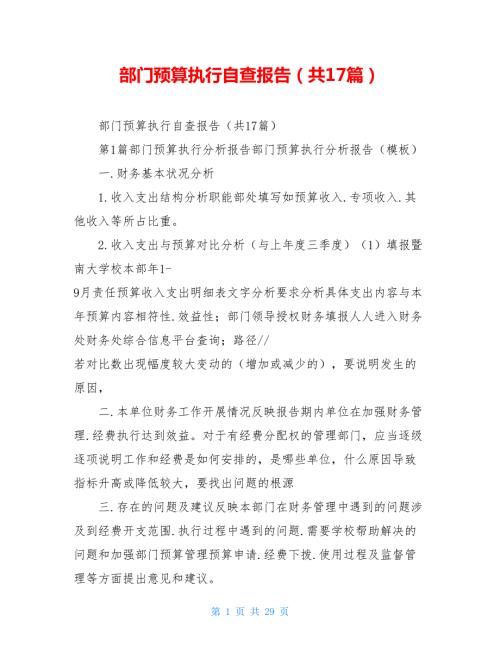 部门预算执行自查报告（共17篇）

部门预算执行自查报告（共17篇）

第1篇部门预算执行分析报告部门预算执行分析报告（模板）

一.财务基本状况分析

1.收入支出结构分析职能部处填写如预算收入.专项收入.其他收入等所占比重。

2.收入支出与预算对比分析（与上年度三季度）（1）填报暨南大学校本部年1-

9月责任预算收入支出明细表文字分析要求分析具体支出内容与本年预算内容相符性.效益性；部门领导授权财务填报人人进入财务处财务处综合信息平台查询；路径//

若对比数出现幅度较大变动的（增加或减少的），要说明发生的原因，

二.本单位财务工作开展情况反映报告期内单位在加强财务管理.经费执行达到效益。对于有经费分配权的管理部门，应当逐级逐项说明工作和经费是如何安排的，是哪些单位，什么原因导致指标升高或降低较大，要找出问题的根源

三.存在的问题及建议反映本部门在财务管理中遇到的问题涉及到经费开支范围.执行过程中遇到的问题.需要学校帮助解决的问题和加强部门预算管理预算申请.经费下拨.使用过程及监督管理等方面提出意见和建议。

第 1 页 共 29 页